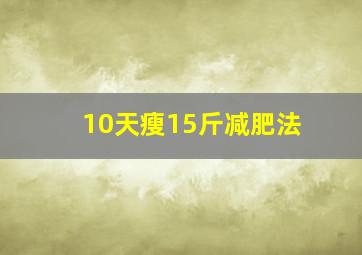 10天瘦15斤减肥法